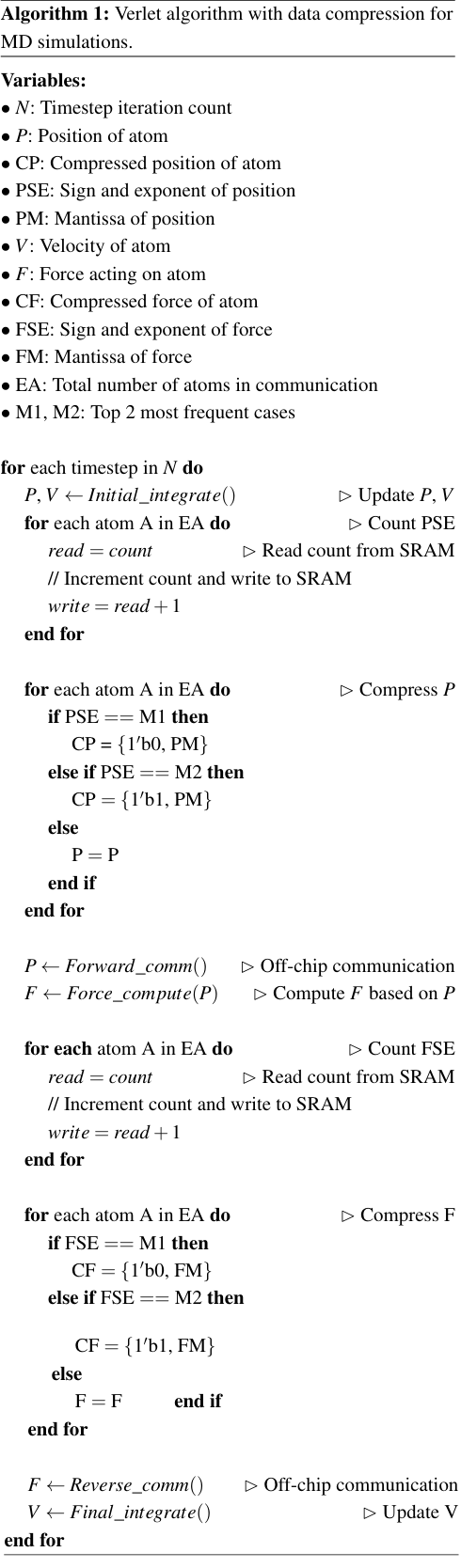 **Algorithm 1:** Verlet algorithm with data compression for MD simulations.

**Variables:**
• $N$: Timestep iteration count
• $P$: Position of atom
• CP: Compressed position of atom
• PSE: Sign and exponent of position
• PM: Mantissa of position
• $V$: Velocity of atom
• $F$: Force acting on atom
• CF: Compressed force of atom
• FSE: Sign and exponent of force
• FM: Mantissa of force
• EA: Total number of atoms in communication
• M1, M2: Top 2 most frequent cases

**for** each timestep in $N$ **do**
$P, V \leftarrow Initial\_integrate()$ ▷ Update $P$, $V$
**for** each atom A in EA **do** ▷ Count PSE
$read = count$ ▷ Read count from SRAM
// Increment count and write to SRAM
$write = read + 1$
**end for**

**for** each atom A in EA **do** ▷ Compress $P$
**if** PSE == M1 **then**
CP = $\{1'b0, PM\}$
**else if** PSE == M2 **then**
CP = $\{1'b1, PM\}$
**else**
P = P
**end if**
**end for**

$P \leftarrow Forward\_comm()$ ▷ Off-chip communication
$F \leftarrow Force\_compute(P)$ ▷ Compute $F$ based on $P$

**for each** atom A in EA **do** ▷ Count FSE
$read = count$ ▷ Read count from SRAM
// Increment count and write to SRAM
$write = read + 1$
**end for**

**for** each atom A in EA **do** ▷ Compress F
**if** FSE == M1 **then**
CF = $\{1'b0, FM\}$
**else if** FSE == M2 **then**

CF = $\{1'b1, FM\}$
**else**
F = F **end if**
**end for**

$F \leftarrow Reverse\_comm()$ ▷ Off-chip communication
$V \leftarrow Final\_integrate()$ ▷ Update V
**end for**